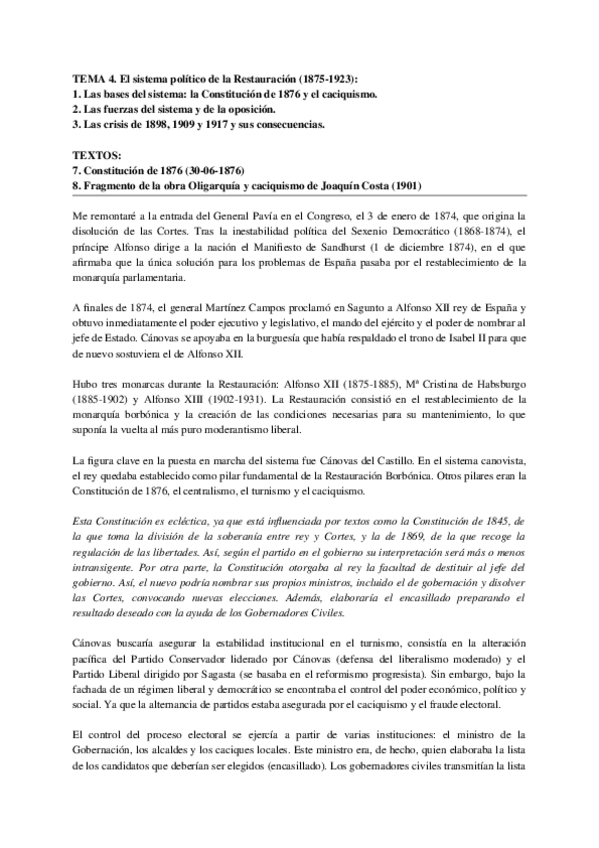 TEMA 4. El sistema político de la Restauración (1875-1923):
1. Las bases del sistema: la Constitución de 1876 y el caciquismo.
2. Las fuerzas del sistema y de la oposición.
3. Las crisis de 1898, 1909 y 1917 y sus consecuencias.

TEXTOS:
7. Constitución de 1876 (30-06-1876)
8. Fragmento de la obra Oligarquía y caciquismo de Joaquín Costa (1901)

Me remontaré a la entrada del General Pavía en el Congreso, el 3 de enero de 1874, que origina la disolución de las Cortes. Tras la inestabilidad política del Sexenio Democrático (1868-1874), el príncipe Alfonso dirige a la nación el Manifiesto de Sandhurst (1 de diciembre 1874), en el que afirmaba que la única solución para los problemas de España pasaba por el restablecimiento de la monarquía parlamentaria.

A finales de 1874, el general Martínez Campos proclamó en Sagunto a Alfonso XII rey de España y obtuvo inmediatamente el poder ejecutivo y legislativo, el mando del ejército y el poder de nombrar al jefe de Estado. Cánovas se apoyaba en la burguesía que había respaldado el trono de Isabel II para que de nuevo sostuviera el de Alfonso XII.

Hubo tres monarcas durante la Restauración: Alfonso XII (1875-1885), Mª Cristina de Habsburgo (1885-1902) y Alfonso XIII (1902-1931). La Restauración consistió en el restablecimiento de la monarquía borbónica y la creación de las condiciones necesarias para su mantenimiento, lo que suponía la vuelta al más puro moderantismo liberal.

La figura clave en la puesta en marcha del sistema fue Cánovas del Castillo. En el sistema canovista, el rey quedaba establecido como pilar fundamental de la Restauración Borbónica. Otros pilares eran la Constitución de 1876, el centralismo, el turnismo y el caciquismo.

Esta Constitución es ecléctica, ya que está influenciada por textos como la Constitución de 1845, de la que toma la división de la soberanía entre rey y Cortes, y la de 1869, de la que recoge la regulación de las libertades. Así, según el partido en el gobierno su interpretación será más o menos intransigente. Por otra parte, la Constitución otorgaba al rey la facultad de destituir al jefe del gobierno. Así, el nuevo podría nombrar sus propios ministros, incluido el de gobernación y disolver las Cortes, convocando nuevas elecciones. Además, elaboraría el encasillado preparando el resultado deseado con la ayuda de los Gobernadores Civiles.

Cánovas buscaría asegurar la estabilidad institucional en el turnismo, consistía en la alteración pacífica del Partido Conservador liderado por Cánovas (defensa del liberalismo moderado) y el Partido Liberal dirigido por Sagasta (se basaba en el reformismo progresista). Sin embargo, bajo la fachada de un régimen liberal y democrático se encontraba el control del poder económico, político y social. Ya que la alternancia de partidos estaba asegurada por el caciquismo y el fraude electoral.

El control del proceso electoral se ejercía a partir de varias instituciones: el ministro de la Gobernación, los alcaldes y los caciques locales. Este ministro era, de hecho, quien elaboraba la lista de los candidatos que deberían ser elegidos (encasillado). Los gobernadores civiles transmitían la lista